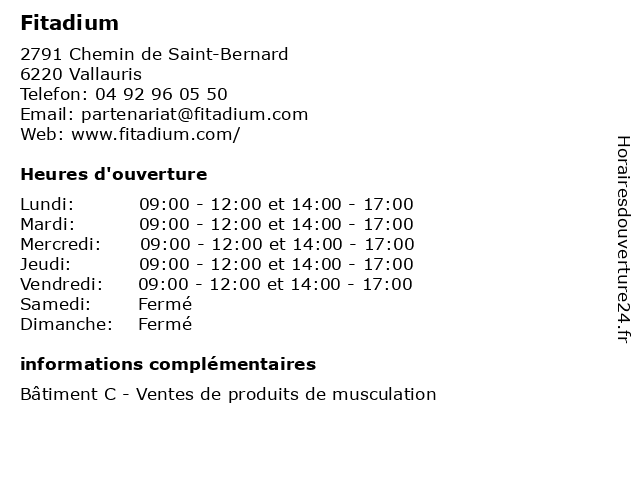 Fitadium

2791 Chemin de Saint-Bernard
6220 Vallauris
Telefon: 04 92 96 05 50
Email: partenariat@fitadium.com
Web: www.fitadium.com/

Heures d'ouverture

| Lundi: | 09:00 - 12:00 et 14:00 - 17:00 |
|---|---|
| Mardi: | 09:00 - 12:00 et 14:00 - 17:00 |
| Mercredi: | 09:00 - 12:00 et 14:00 - 17:00 |
| Jeudi: | 09:00 - 12:00 et 14:00 - 17:00 |
| Vendredi: | 09:00 - 12:00 et 14:00 - 17:00 |
| Samedi: | Fermé |
| Dimanche: | Fermé |

informations complémentaires

Bâtiment C - Ventes de produits de musculation

Horairesdouverture24.fr